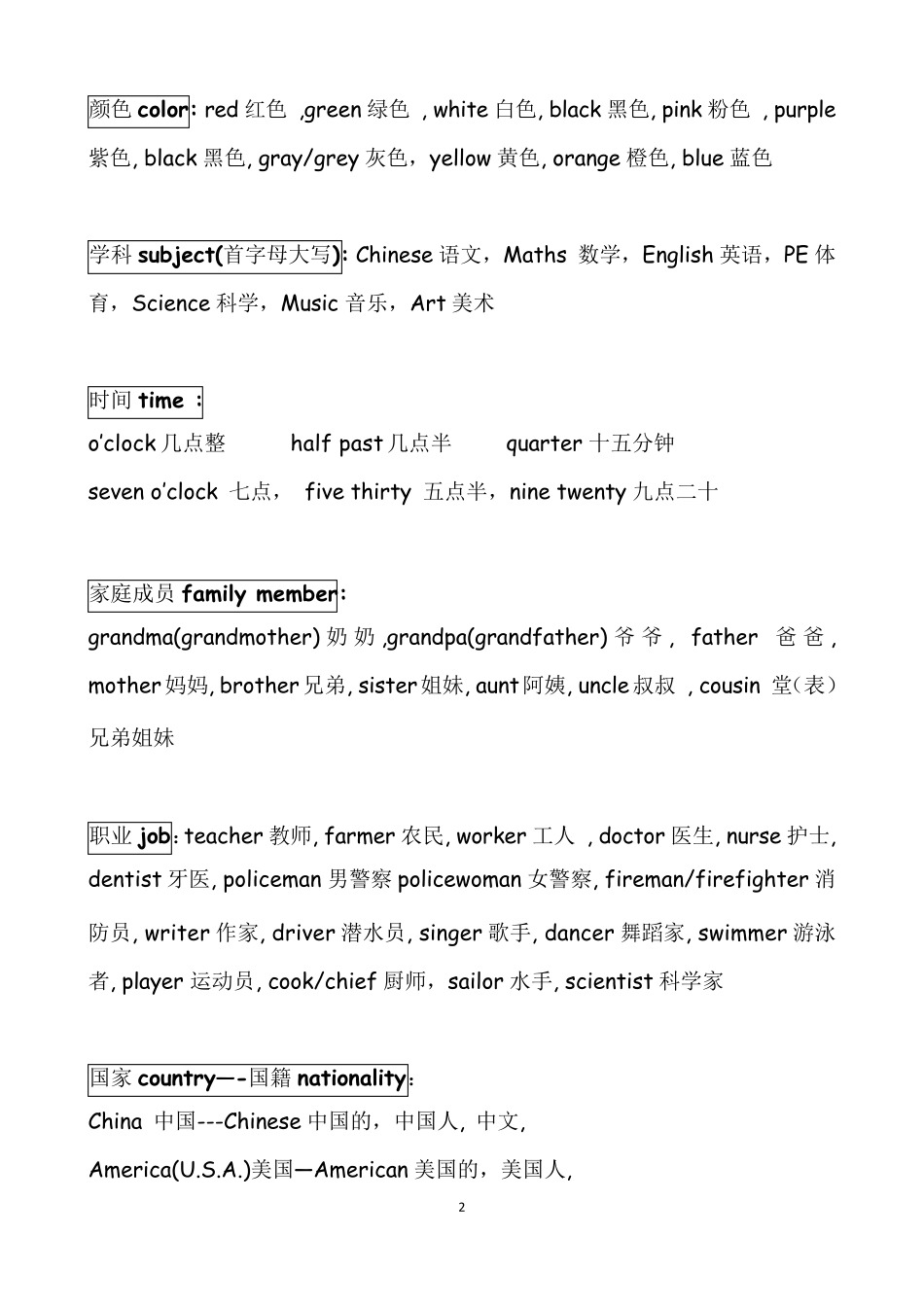 颜色 color: red 红色 ,green 绿色 , white 白色, black 黑色, pink 粉色 , purple 紫色, black 黑色, gray/grey 灰色，yellow 黄色, orange 橙色, blue 蓝色

学科 subject(首字母大写): Chinese 语文，Maths 数学，English 英语，PE 体育，Science 科学，Music 音乐，Art 美术

时间 time :
o'clock 几点整 half past 几点半 quarter 十五分钟
seven o'clock 七点， five thirty 五点半，nine twenty 九点二十

家庭成员 family member:
grandma(grandmother) 奶奶 ,grandpa(grandfather) 爷爷 , father 爸爸 , mother 妈妈, brother 兄弟, sister 姐妹, aunt 阿姨, uncle 叔叔 , cousin 堂（表）兄弟姐妹

职业 job: teacher 教师, farmer 农民, worker 工人 , doctor 医生, nurse 护士, dentist 牙医, policeman 男警察 policewoman 女警察, fireman/firefighter 消防员, writer 作家, driver 潜水员, singer 歌手, dancer 舞蹈家, swimmer 游泳者, player 运动员, cook/chief 厨师，sailor 水手, scientist 科学家

国家 country—-国籍 nationality:
China 中国---Chinese 中国的，中国人, 中文,
America(U.S.A.)美国—American 美国的，美国人,

2